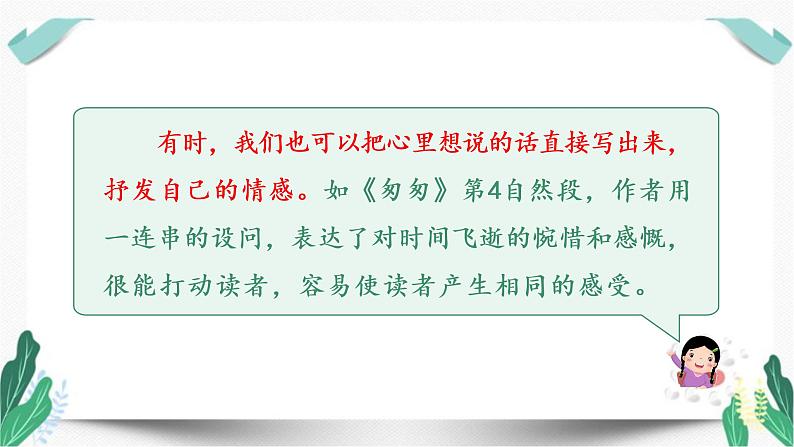 有时，我们也可以把心里想说的话直接写出来，抒发自己的情感。如《匆匆》第4自然段，作者用一连串的设问，表达了对时间飞逝的惋惜和感慨，很能打动读者，容易使读者产生相同的感受。